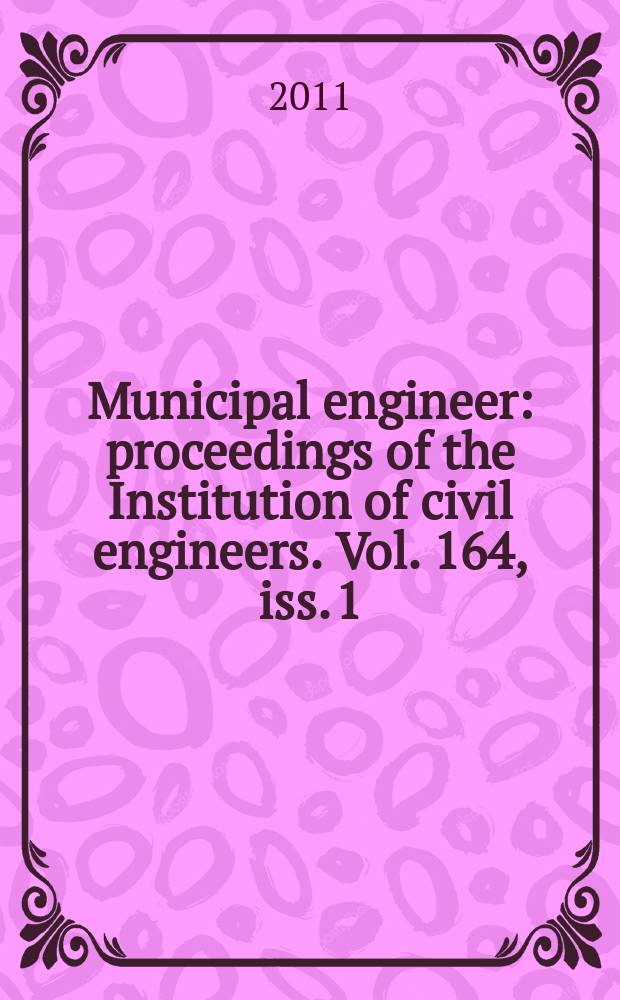 2011

Municipal engineer: proceedings of the Institution of civil engineers. Vol. 164, iss. 1